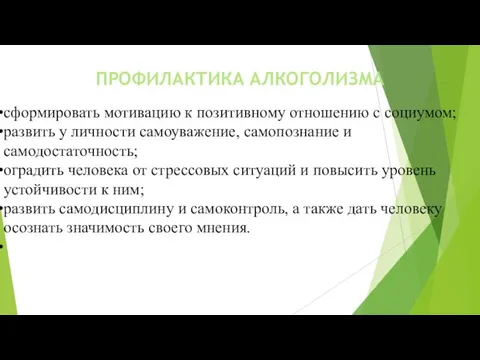 ПРОФИЛАКТИКА АЛКОГОЛИЗМА

•сформировать мотивацию к позитивному отношению с социумом;
•развить у личности самоуважение, самопознание и самодостаточность;
•оградить человека от стрессовых ситуаций и повысить уровень устойчивости к ним;
•развить самодисциплину и самоконтроль, а также дать человеку осознать значимость своего мнения.
•